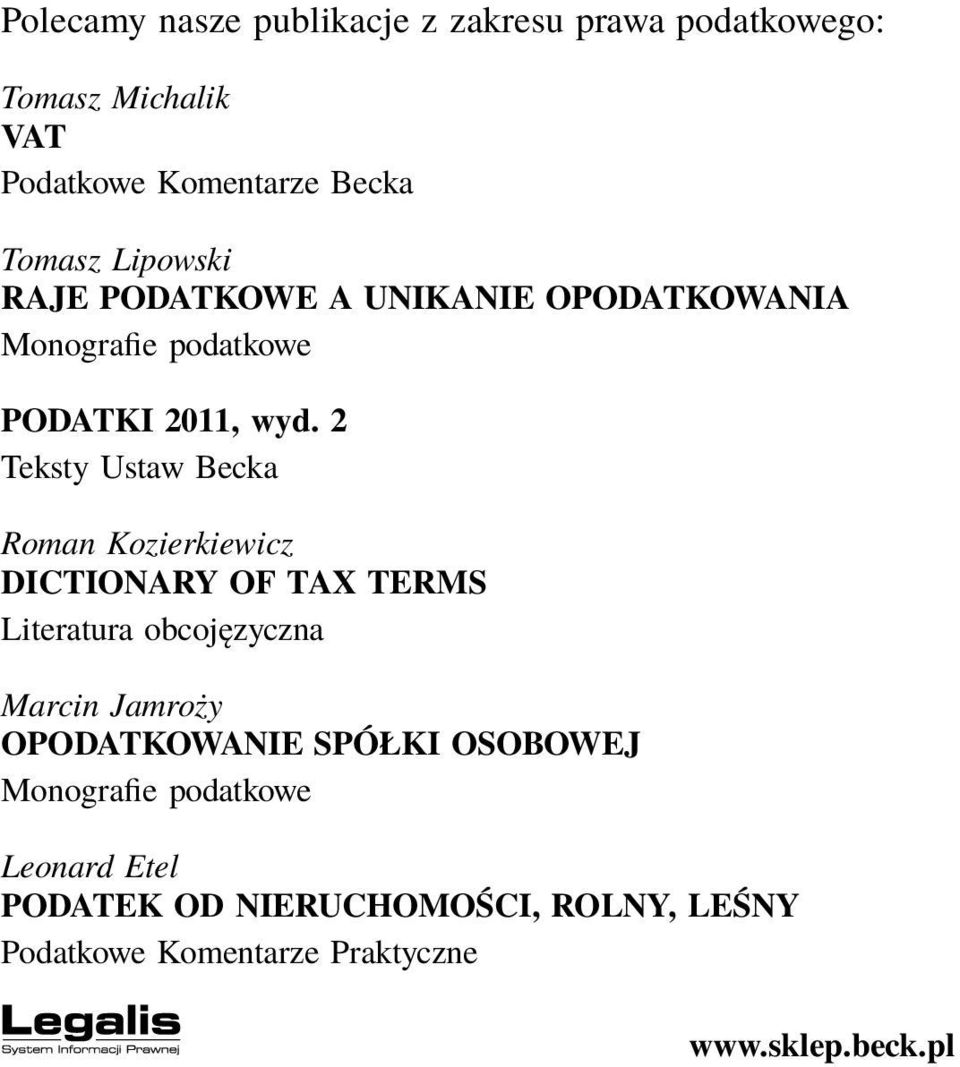 Polecamy nasze publikacje z zakresu prawa podatkowego:

Tomasz Michalik
VAT
Podatkowe Komentarze Becka

Tomasz Lipowski
RAJE PODATKOWE A UNIKANIE OPODATKOWANIA
Monografie podatkowe

PODATKI 2011, wyd. 2
Teksty Ustaw Becka

Roman Kozierkiewicz
DICTIONARY OF TAX TERMS
Literatura obcojęzyczna

Marcin Jamroży
OPODATKOWANIE SPÓŁKI OSOBOWEJ
Monografie podatkowe

Leonard Etel
PODATEK OD NIERUCHOMOŚCI, ROLNY, LEŚNY
Podatkowe Komentarze Praktyczne

Legalis
System Informacji Prawnej

www.sklep.beck.pl